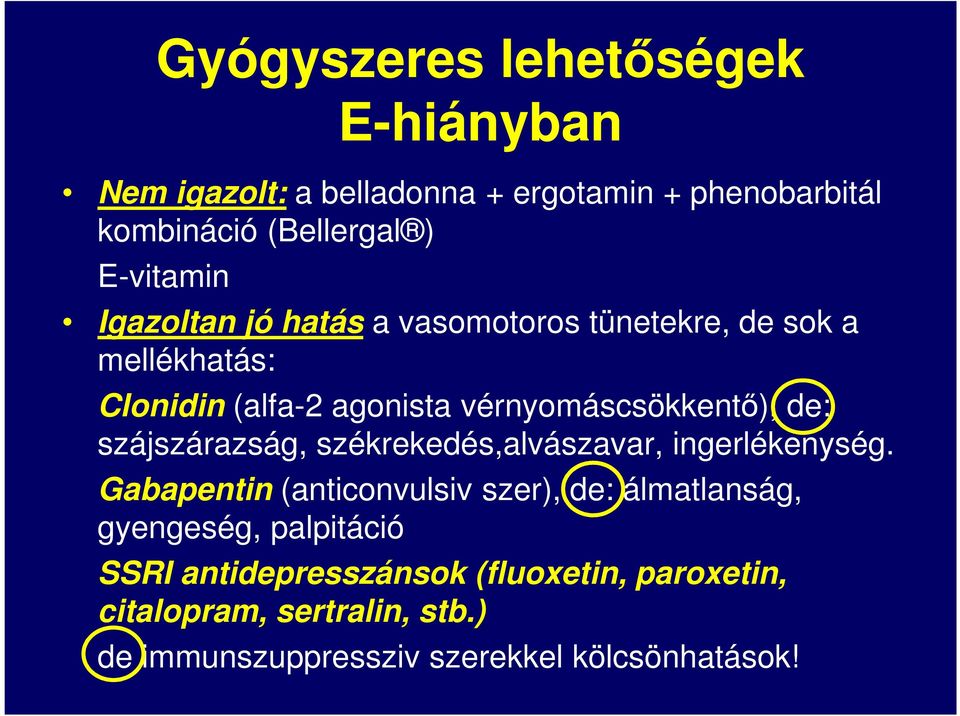 Gyógyszeres lehetőségek E-hiányban

• Nem igazolt: a belladonna + ergotamin + phenobarbitál kombináció (Bellergal®)
E-vitamin

• Igazoltan jó hatás a vasomotoros tünetekre, de sok a mellékhatás:
Clonidin (alfa-2 agonista vérnyomáscsökkentő), de: szájszárazság, székrekedés,alvászavar, ingerlékenység.
Gabapentin (anticonvulsiv szer), de: álmatlanság, gyengeség, palpitáció
SSRI antidepresszánsok (fluoxetin, paroxetin, citalopram, sertralin, stb.)
de immunszuppressziv szerekkel kölcsönhatások!